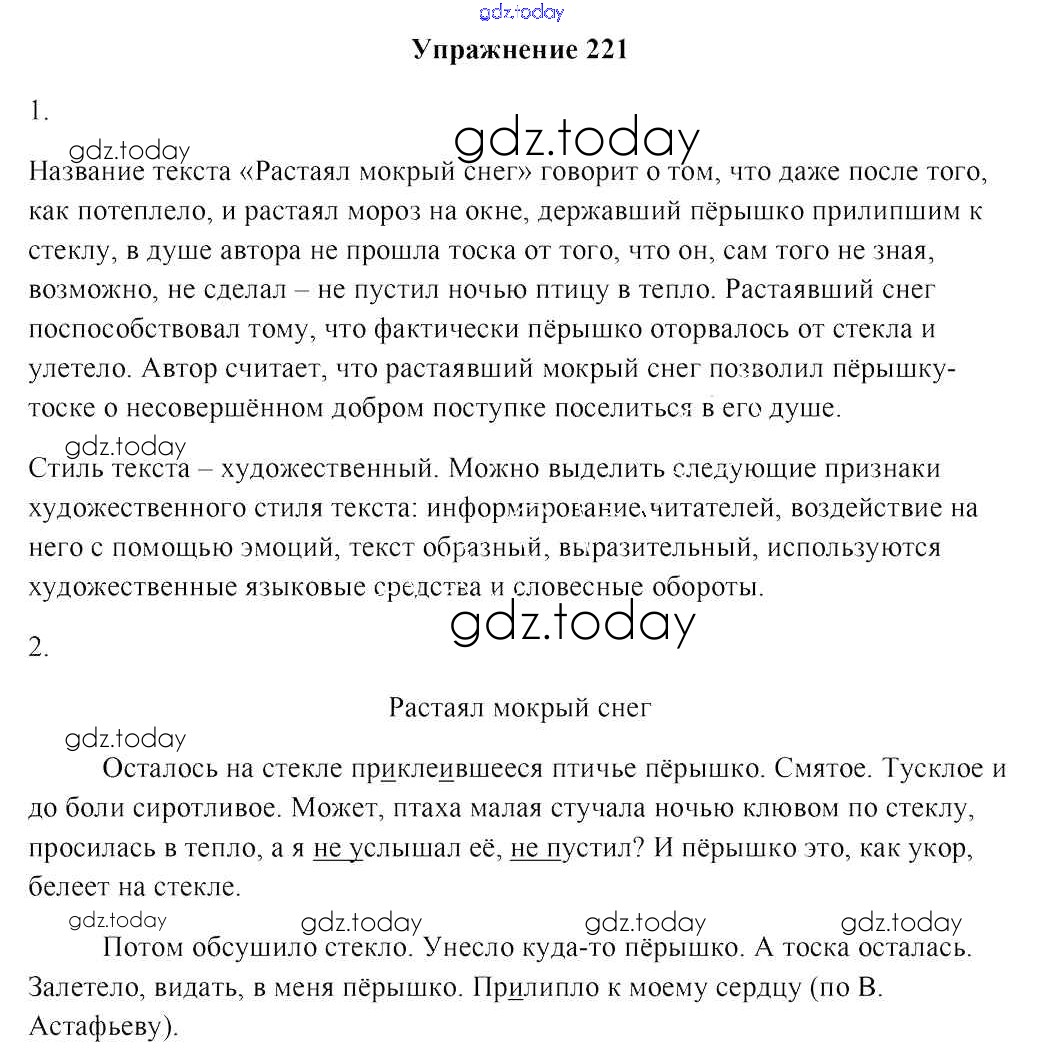 gdz.today

Упражнение 221

1.

gdz.today

gdz.today

Название текста «Растаял мокрый снег» говорит о том, что даже после того, как потеплело, и растаял мороз на окне, державший пёрышко прилипшим к стеклу, в душе автора не прошла тоска от того, что он, сам того не зная, возможно, не сделал – не пустил ночью птицу в тепло. Растаявший снег поспособствовал тому, что фактически пёрышко оторвалось от стекла и улетело. Автор считает, что растаявший мокрый снег позволил пёрышку-тоске о несовершённом добром поступке поселиться в его душе.

gdz.today

Стиль текста – художественный. Можно выделить следующие признаки художественного стиля текста: информирование читателей, воздействие на него с помощью эмоций, текст образный, выразительный, используются художественные языковые средства и словесные обороты.

gdz.today

2.

Растаял мокрый снег

gdz.today

Осталось на стекле приклеившееся птичье пёрышко. Смятое. Тусклое и до боли сиротливое. Может, птаха малая стучала ночью клювом по стеклу, просилась в тепло, а я не услышал её, не пустил? И пёрышко это, как укор, белеет на стекле.

gdz.today gdz.today gdz.today gdz.today

Потом обсушило стекло. Унесло куда-то пёрышко. А тоска осталась. Залетело, видать, в меня пёрышко. Прилипло к моему сердцу (по В. Астафьеву).